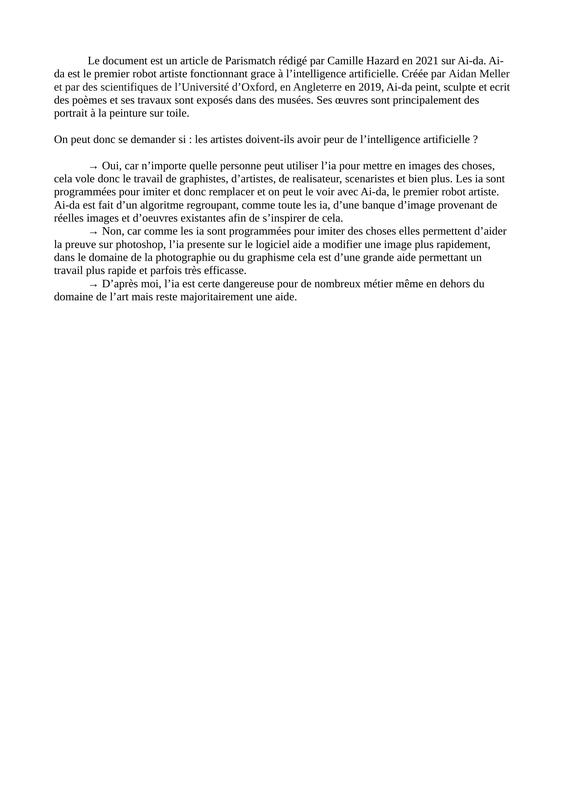 Le document est un article de Parismatch rédigé par Camille Hazard en 2021 sur Ai-da. Ai-da est le premier robot artiste fonctionnant grace à l'intelligence artificielle. Créée par Aidan Meller et par des scientifiques de l'Université d'Oxford, en Angleterre en 2019, Ai-da peint, sculpte et ecrit des poèmes et ses travaux sont exposés dans des musées. Ses œuvres sont principalement des portrait à la peinture sur toile.

On peut donc se demander si : les artistes doivent-ils avoir peur de l'intelligence artificielle ?

→ Oui, car n'importe quelle personne peut utiliser l'ia pour mettre en images des choses, cela vole donc le travail de graphistes, d'artistes, de realisateur, scenaristes et bien plus. Les ia sont programmées pour imiter et donc remplacer et on peut le voir avec Ai-da, le premier robot artiste. Ai-da est fait d'un algoritme regroupant, comme toute les ia, d'une banque d'image provenant de réelles images et d'oeuvres existantes afin de s'inspirer de cela.

→ Non, car comme les ia sont programmées pour imiter des choses elles permettent d'aider la preuve sur photoshop, l'ia presente sur le logiciel aide a modifier une image plus rapidement, dans le domaine de la photographie ou du graphisme cela est d'une grande aide permettant un travail plus rapide et parfois très efficasse.

→ D'après moi, l'ia est certe dangereuse pour de nombreux métier même en dehors du domaine de l'art mais reste majoritairement une aide.